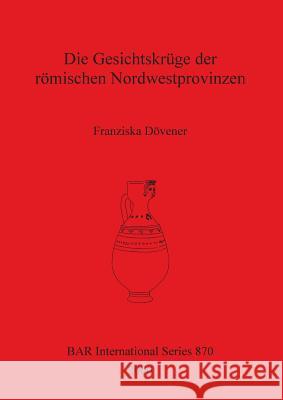 Die Gesichtskrüge der römischen Nordwestprovinzen

Franziska Dövener

BAR International Series 870

Kraina Książek